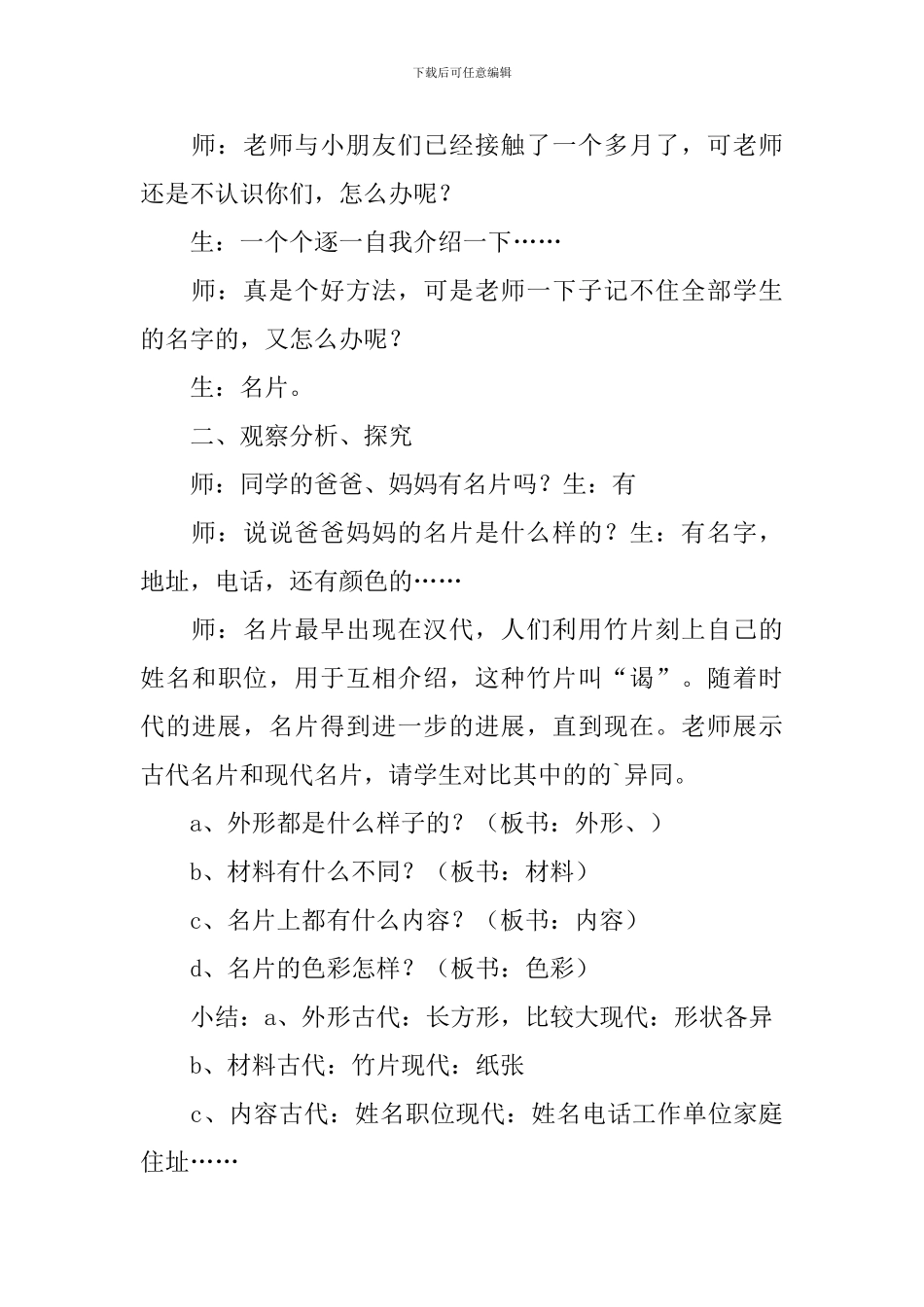 下载后可任意编辑

师：老师与小朋友们已经接触了一个多月了，可老师还是不认识你们，怎么办呢？

生：一个个逐一自我介绍一下……

师：真是个好方法，可是老师一下子记不住全部学生的名字的，又怎么办呢？

生：名片。

二、观察分析、探究

师：同学的爸爸、妈妈有名片吗？生：有

师：说说爸爸妈妈的名片是什么样的？生：有名字，地址，电话，还有颜色的……

师：名片最早出现在汉代，人们利用竹片刻上自己的姓名和职位，用于互相介绍，这种竹片叫“谒”。随着时代的进展，名片得到进一步的进展，直到现在。老师展示古代名片和现代名片，请学生对比其中的的`异同。

a、外形都是什么样子的？（板书：外形、）

b、材料有什么不同？（板书：材料）

c、名片上都有什么内容？（板书：内容）

d、名片的色彩怎样？（板书：色彩）

小结：a、外形古代：长方形，比较大现代：形状各异

b、材料古代：竹片现代：纸张

c、内容古代：姓名职位现代：姓名电话工作单位家庭住址……